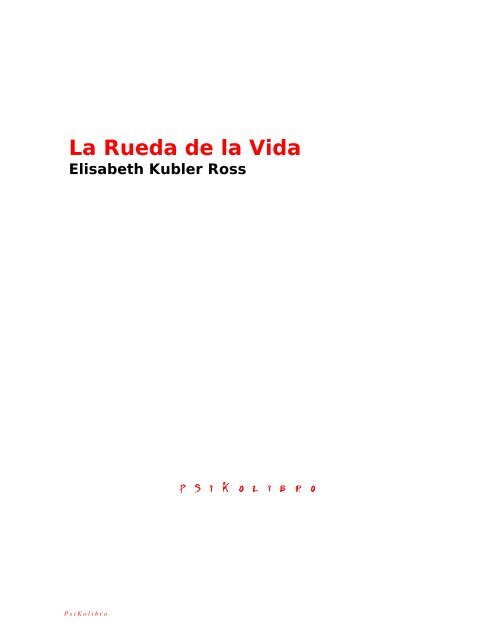 La Rueda de la Vida
Elisabeth Kubler Ross

PSIKOLIBRO

PsiKolibro